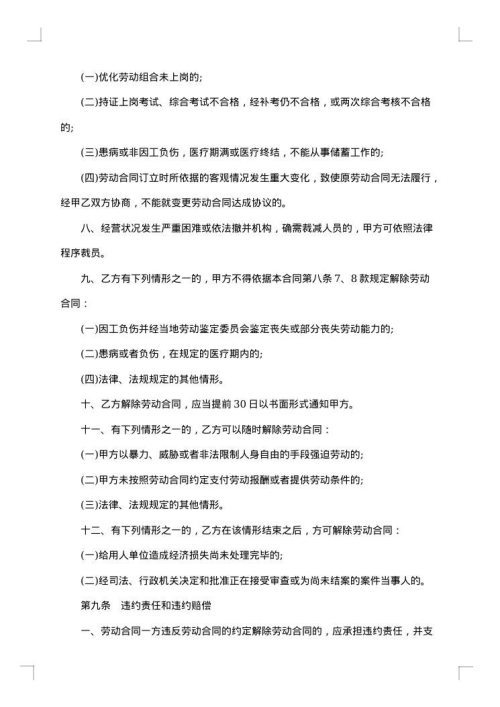 (一)优化劳动组合未上岗的;

(二)持证上岗考试、综合考试不合格，经补考仍不合格，或两次综合考核不合格的;

(三)患病或非因工负伤，医疗期满或医疗终结，不能从事储蓄工作的;

(四)劳动合同订立时所依据的客观情况发生重大变化，致使原劳动合同无法履行，经甲乙双方协商，不能就变更劳动合同达成协议的。

八、经营状况发生严重困难或依法撤并机构，确需裁减人员的，甲方可依照法律程序裁员。

九、乙方有下列情形之一的，甲方不得依据本合同第八条 7、8 款规定解除劳动合同：

(一)因工负伤并经当地劳动鉴定委员会鉴定丧失或部分丧失劳动能力的;

(二)患病或者负伤，在规定的医疗期内的;

(四)法律、法规规定的其他情形。

十、乙方解除劳动合同，应当提前 30 日以书面形式通知甲方。

十一、有下列情形之一的，乙方可以随时解除劳动合同：

(一)甲方以暴力、威胁或者非法限制人身自由的手段强迫劳动的;

(二)甲方未按照劳动合同约定支付劳动报酬或者提供劳动条件的;

(三)法律、法规规定的其他情形。

十二、有下列情形之一的，乙方在该情形结束之后，方可解除劳动合同：

(一)给用人单位造成经济损失尚未处理完毕的;

(二)经司法、行政机关决定和批准正在接受审查或为尚未结案的案件当事人的。

第九条　违约责任和违约赔偿

一、劳动合同一方违反劳动合同的约定解除劳动合同的，应承担违约责任，并支